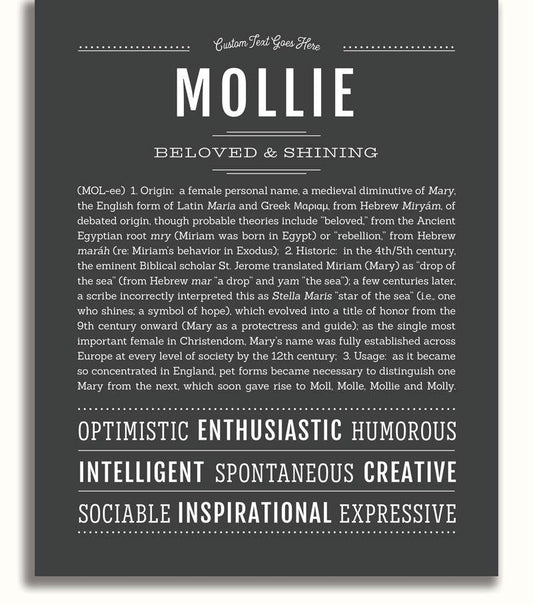 Custom Text Goes Here

MOLLIE

BELOVED & SHINING

(MOL-ee) 1. Origin: a female personal name, a medieval diminutive of Mary, the English form of Latin Maria and Greek Μαριαμ, from Hebrew Miryám, of debated origin, though probable theories include "beloved," from the Ancient Egyptian root mry (Miriam was born in Egypt) or "rebellion," from Hebrew maráh (re: Miriam's behavior in Exodus); 2. Historic: in the 4th/5th century, the eminent Biblical scholar St. Jerome translated Miriam (Mary) as "drop of the sea" (from Hebrew mar "a drop" and yam "the sea"); a few centuries later, a scribe incorrectly interpreted this as Stella Maris "star of the sea" (i.e., one who shines; a symbol of hope), which evolved into a title of honor from the 9th century onward (Mary as a protectress and guide); as the single most important female in Christendom, Mary's name was fully established across Europe at every level of society by the 12th century; 3. Usage: as it became so concentrated in England, pet forms became necessary to distinguish one Mary from the next, which soon gave rise to Moll, Molle, Mollie and Molly.

OPTIMISTIC ENTHUSIASTIC HUMOROUS

INTELLIGENT SPONTANEOUS CREATIVE

SOCIABLE INSPIRATIONAL EXPRESSIVE